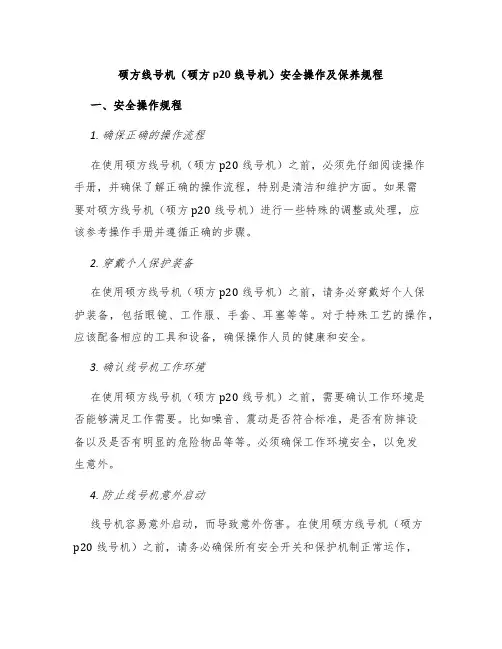 硕方线号机（硕方 p20 线号机）安全操作及保养规程

一、安全操作规程

1. 确保正确的操作流程

在使用硕方线号机（硕方 p20 线号机）之前，必须先仔细阅读操作手册，并确保了解正确的操作流程，特别是清洁和维护方面。如果需要对硕方线号机（硕方 p20 线号机）进行一些特殊的调整或处理，应该参考操作手册并遵循正确的步骤。

2. 穿戴个人保护装备

在使用硕方线号机（硕方 p20 线号机）之前，请务必穿戴好个人保护装备，包括眼镜、工作服、手套、耳塞等等。对于特殊工艺的操作，应该配备相应的工具和设备，确保操作人员的健康和安全。

3. 确认线号机工作环境

在使用硕方线号机（硕方 p20 线号机）之前，需要确认工作环境是否能够满足工作需要。比如噪音、震动是否符合标准，是否有防摔设备以及是否有明显的危险物品等等。必须确保工作环境安全，以免发生意外。

4. 防止线号机意外启动

线号机容易意外启动，而导致意外伤害。在使用硕方线号机（硕方 p20 线号机）之前，请务必确保所有安全开关和保护机制正常运作，